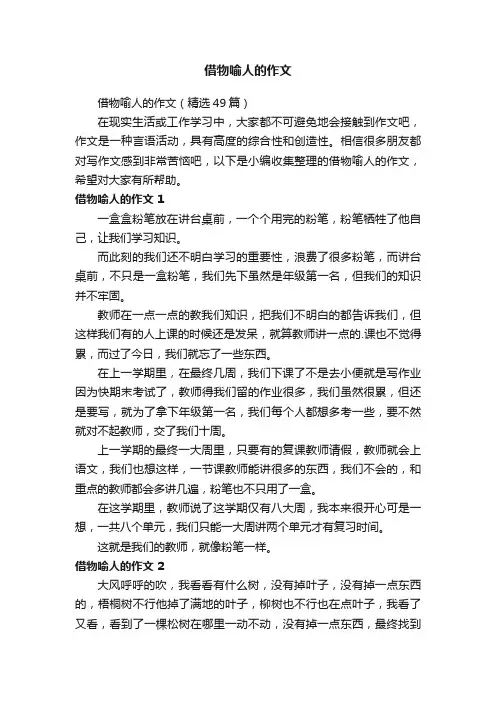 借物喻人的作文

借物喻人的作文（精选49篇）

在现实生活或工作学习中，大家都不可避免地会接触到作文吧，作文是一种言语活动，具有高度的综合性和创造性。相信很多朋友都对写作文感到非常苦恼吧，以下是小编收集整理的借物喻人的作文，希望对大家有所帮助。

借物喻人的作文 1

一盒盒粉笔放在讲台桌前，一个个用完的粉笔，粉笔牺牲了他自己，让我们学习知识。

而此刻的我们还不明白学习的重要性，浪费了很多粉笔，而讲台桌前，不只是一盒粉笔，我们先下虽然是年级第一名，但我们的知识并不牢固。

教师在一点一点的教我们知识，把我们不明白的都告诉我们，但这样我们有的人上课的时候还是发呆，就算教师讲一点的.课也不觉得累，而过了今日，我们就忘了一些东西。

在上一学期里，在最终几周，我们下课了不是去小便就是写作业因为快期末考试了，教师得我们留的作业很多，我们虽然很累，但还是要写，就为了拿下年级第一名，我们每个人都想多考一些，要不然就对不起教师，交了我们十周。

上一学期的最终一大周里，只要有的复课教师请假，教师就会上语文，我们也想这样，一节课教师能讲很多的东西，我们不会的，和重点的教师都会多讲几遍，粉笔也不只用了一盒。

在这学期里，教师说了这学期仅有八大周，我本来很开心可是一想，一共八个单元，我们只能一大周讲两个单元才有复习时间。

这就是我们的教师，就像粉笔一样。

借物喻人的作文 2

大风呼呼的吹，我看看有什么树，没有掉叶子，没有掉一点东西的，梧桐树不行他掉了满地的叶子，柳树也不行也在点叶子，我看了又看，看到了一棵松树在哪里一动不动，没有掉一点东西，最终找到